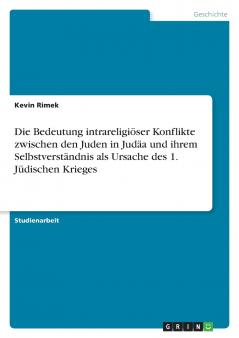 Geschichte

Kevin Rimek

Die Bedeutung intrareligiöser Konflikte zwischen den Juden in Judäa und ihrem Selbstverständnis als Ursache des 1. Jüdischen Krieges

Studienarbeit

GRIN